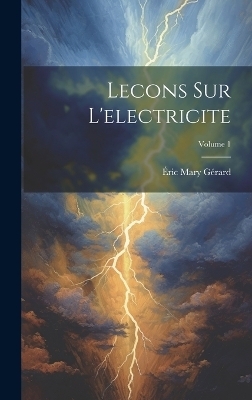 Lecons Sur L'electricite

Volume 1

Éric Mary Gérard